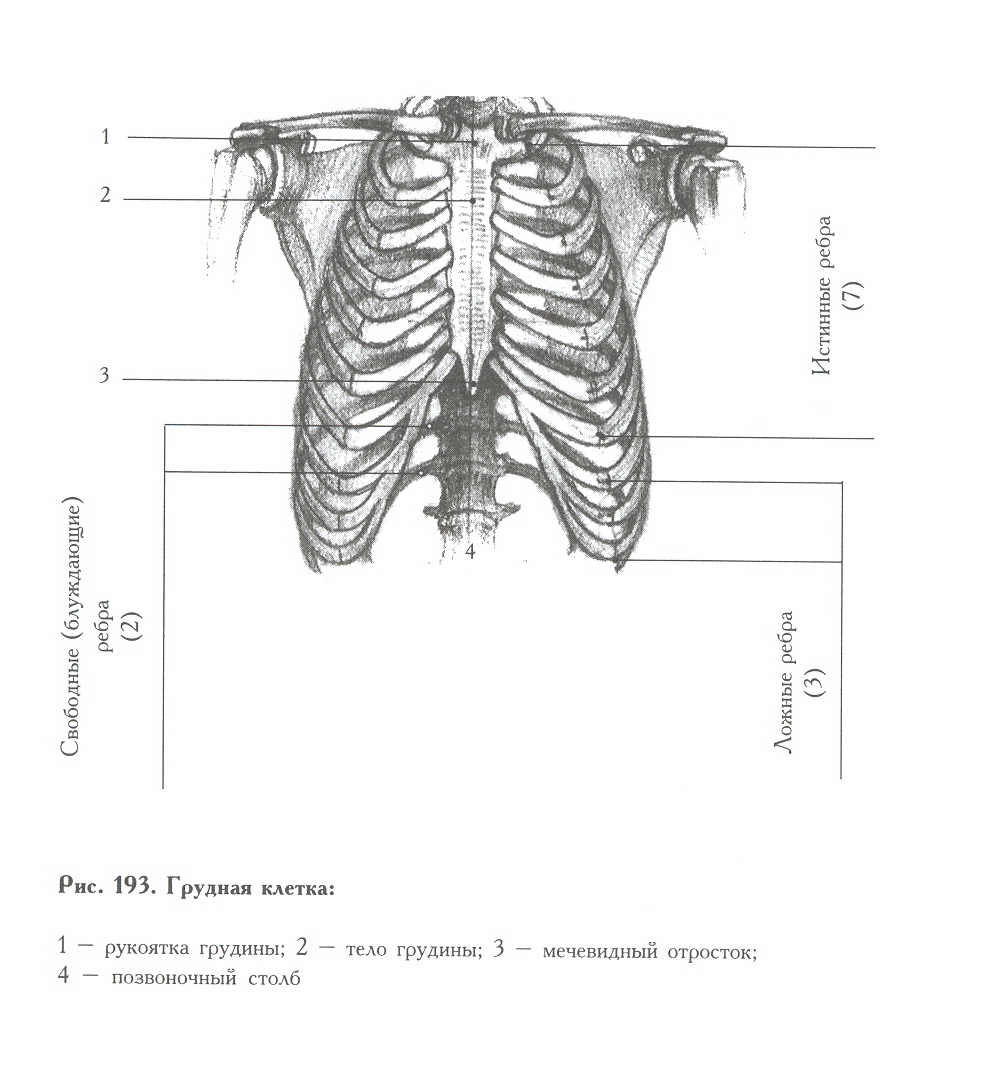 1

2

3

4

Истинные ребра (7)

Свободные (блуждающие) ребра (2)

Ложные ребра (3)

Рис. 193. Грудная клетка:

1 — рукоятка грудины; 2 — тело грудины; 3 — мечевидный отросток; 4 — позвоночный столб